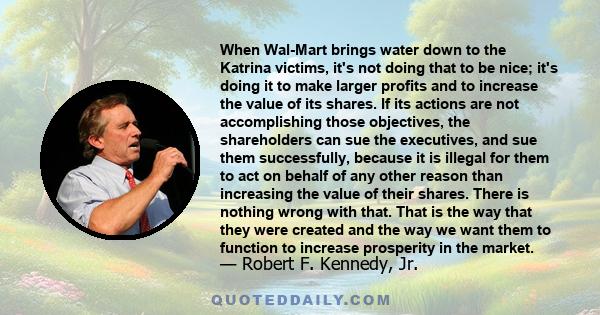 When Wal-Mart brings water down to the Katrina victims, it's not doing that to be nice; it's doing it to make larger profits and to increase the value of its shares. If its actions are not accomplishing those objectives, the shareholders can sue the executives, and sue them successfully, because it is illegal for them to act on behalf of any other reason than increasing the value of their shares. There is nothing wrong with that. That is the way that they were created and the way we want them to function to increase prosperity in the market.
— Robert F. Kennedy, Jr.

QUOTEDDAILY.COM